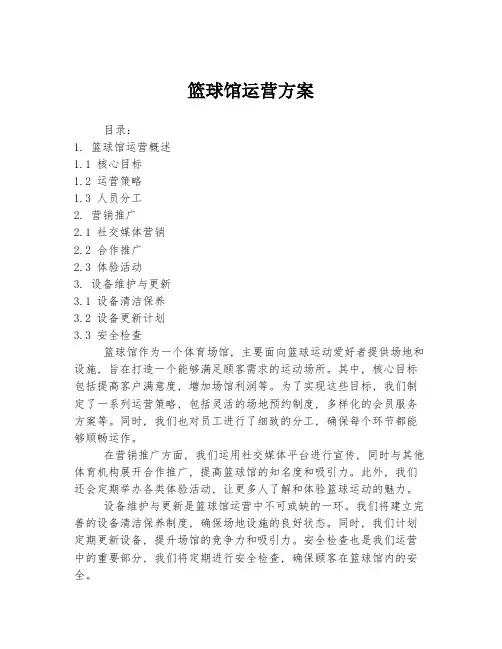 篮球馆运营方案

目录：

1. 篮球馆运营概述

1.1 核心目标

1.2 运营策略

1.3 人员分工

2. 营销推广

2.1 社交媒体营销

2.2 合作推广

2.3 体验活动

3. 设备维护与更新

3.1 设备清洁保养

3.2 设备更新计划

3.3 安全检查

篮球馆作为一个体育场馆，主要面向篮球运动爱好者提供场地和设施，旨在打造一个能够满足顾客需求的运动场所。其中，核心目标包括提高客户满意度，增加场馆利润等。为了实现这些目标，我们制定了一系列运营策略，包括灵活的场地预约制度，多样化的会员服务方案等。同时，我们也对员工进行了细致的分工，确保每个环节都能够顺畅运作。

在营销推广方面，我们运用社交媒体平台进行宣传，同时与其他体育机构展开合作推广，提高篮球馆的知名度和吸引力。此外，我们还会定期举办各类体验活动，让更多人了解和体验篮球运动的魅力。

设备维护与更新是篮球馆运营中不可或缺的一环。我们将建立完善的设备清洁保养制度，确保场地设施的良好状态。同时，我们计划定期更新设备，提升场馆的竞争力和吸引力。安全检查也是我们运营中的重要部分，我们将定期进行安全检查，确保顾客在篮球馆内的安全。